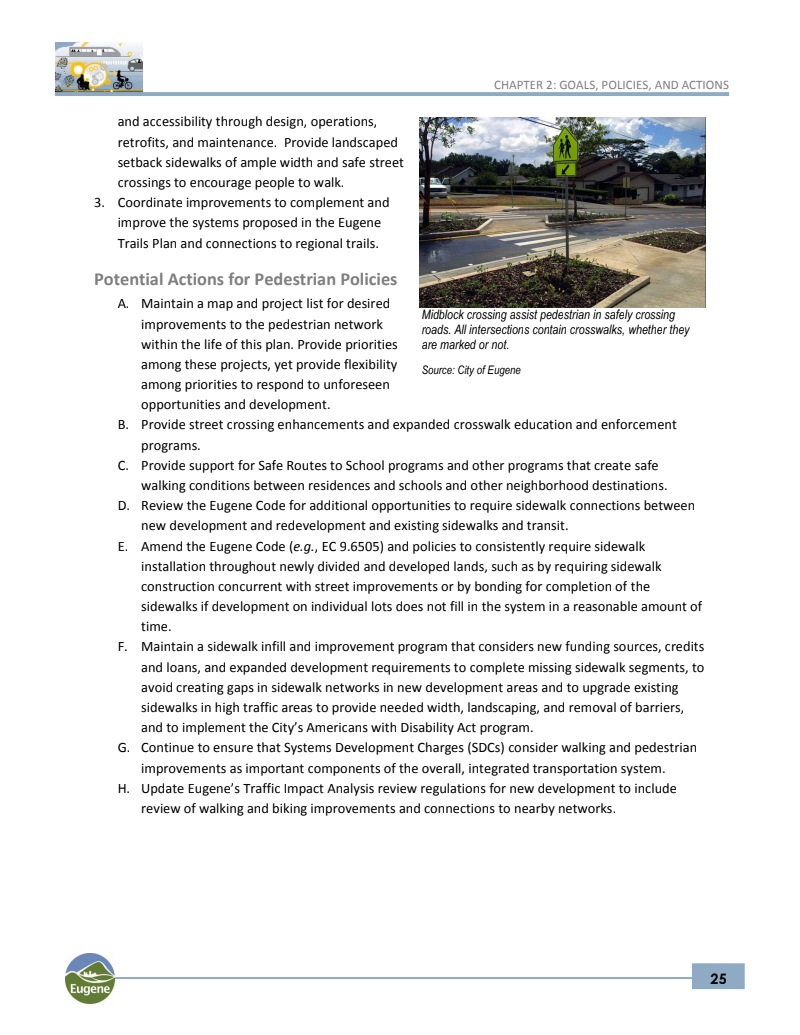 CHAPTER 2: GOALS, POLICIES, AND ACTIONS

and accessibility through design, operations, retrofits, and maintenance. Provide landscaped setback sidewalks of ample width and safe street crossings to encourage people to walk.

3. Coordinate improvements to complement and improve the systems proposed in the Eugene Trails Plan and connections to regional trails.

Midblock crossing assist pedestrian in safely crossing roads. All intersections contain crosswalks, whether they are marked or not.

Source: City of Eugene

Potential Actions for Pedestrian Policies

A. Maintain a map and project list for desired improvements to the pedestrian network within the life of this plan. Provide priorities among these projects, yet provide flexibility among priorities to respond to unforeseen opportunities and development.

B. Provide street crossing enhancements and expanded crosswalk education and enforcement programs.

C. Provide support for Safe Routes to School programs and other programs that create safe walking conditions between residences and schools and other neighborhood destinations.

D. Review the Eugene Code for additional opportunities to require sidewalk connections between new development and redevelopment and existing sidewalks and transit.

E. Amend the Eugene Code (e.g., EC 9.6505) and policies to consistently require sidewalk installation throughout newly divided and developed lands, such as by requiring sidewalk construction concurrent with street improvements or by bonding for completion of the sidewalks if development on individual lots does not fill in the system in a reasonable amount of time.

F. Maintain a sidewalk infill and improvement program that considers new funding sources, credits and loans, and expanded development requirements to complete missing sidewalk segments, to avoid creating gaps in sidewalk networks in new development areas and to upgrade existing sidewalks in high traffic areas to provide needed width, landscaping, and removal of barriers, and to implement the City's Americans with Disability Act program.

G. Continue to ensure that Systems Development Charges (SDCs) consider walking and pedestrian improvements as important components of the overall, integrated transportation system.

H. Update Eugene's Traffic Impact Analysis review regulations for new development to include review of walking and biking improvements and connections to nearby networks.

Eugene

25